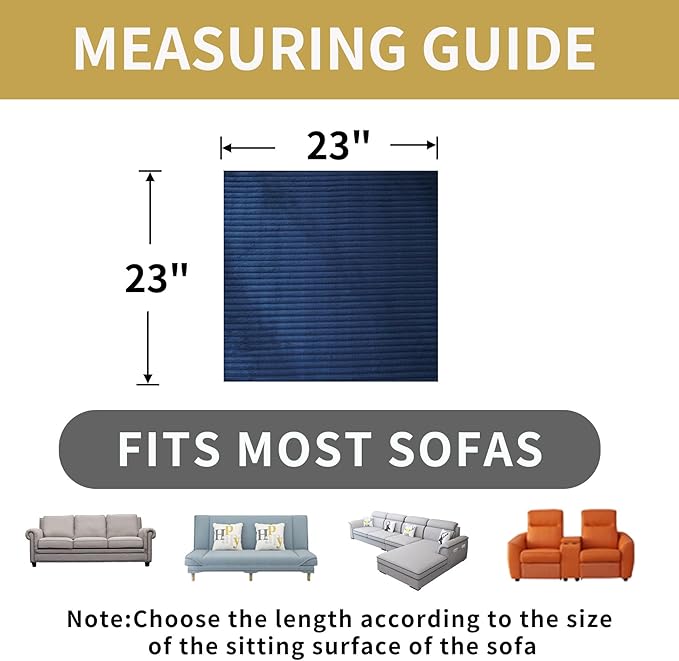 MEASURING GUIDE

23"

23"

FITS MOST SOFAS

Note:Choose the length according to the size of the sitting surface of the sofa